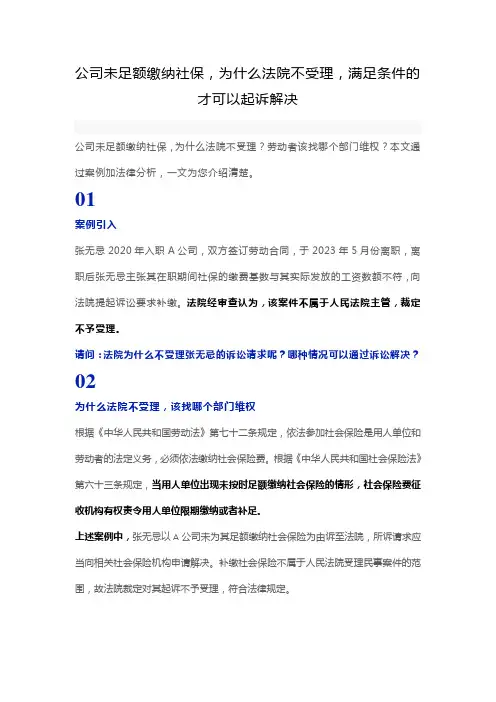 公司未足额缴纳社保，为什么法院不受理，满足条件的才可以起诉解决

公司未足额缴纳社保，为什么法院不受理？劳动者该找哪个部门维权？本文通过案例加法律分析，一文为您介绍清楚。

01

案例引入

张无忌 2020 年入职 A 公司，双方签订劳动合同，于 2023 年 5 月份离职，离职后张无忌主张其在职期间社保的缴费基数与其实际发放的工资数额不符，向法院提起诉讼要求补缴。法院经审查认为，该案件不属于人民法院主管，裁定不予受理。

请问：法院为什么不受理张无忌的诉讼请求呢？哪种情况可以通过诉讼解决？

02

为什么法院不受理，该找哪个部门维权

根据《中华人民共和国劳动法》第七十二条规定，依法参加社会保险是用人单位和劳动者的法定义务，必须依法缴纳社会保险费。根据《中华人民共和国社会保险法》第六十三条规定，当用人单位出现未按时足额缴纳社会保险的情形，社会保险费征收机构有权责令用人单位限期缴纳或者补足。

上述案例中，张无忌以 A 公司未为其足额缴纳社会保险为由诉至法院，所诉请求应当向相关社会保险机构申请解决。补缴社会保险不属于人民法院受理民事案件的范围，故法院裁定对其起诉不予受理，符合法律规定。